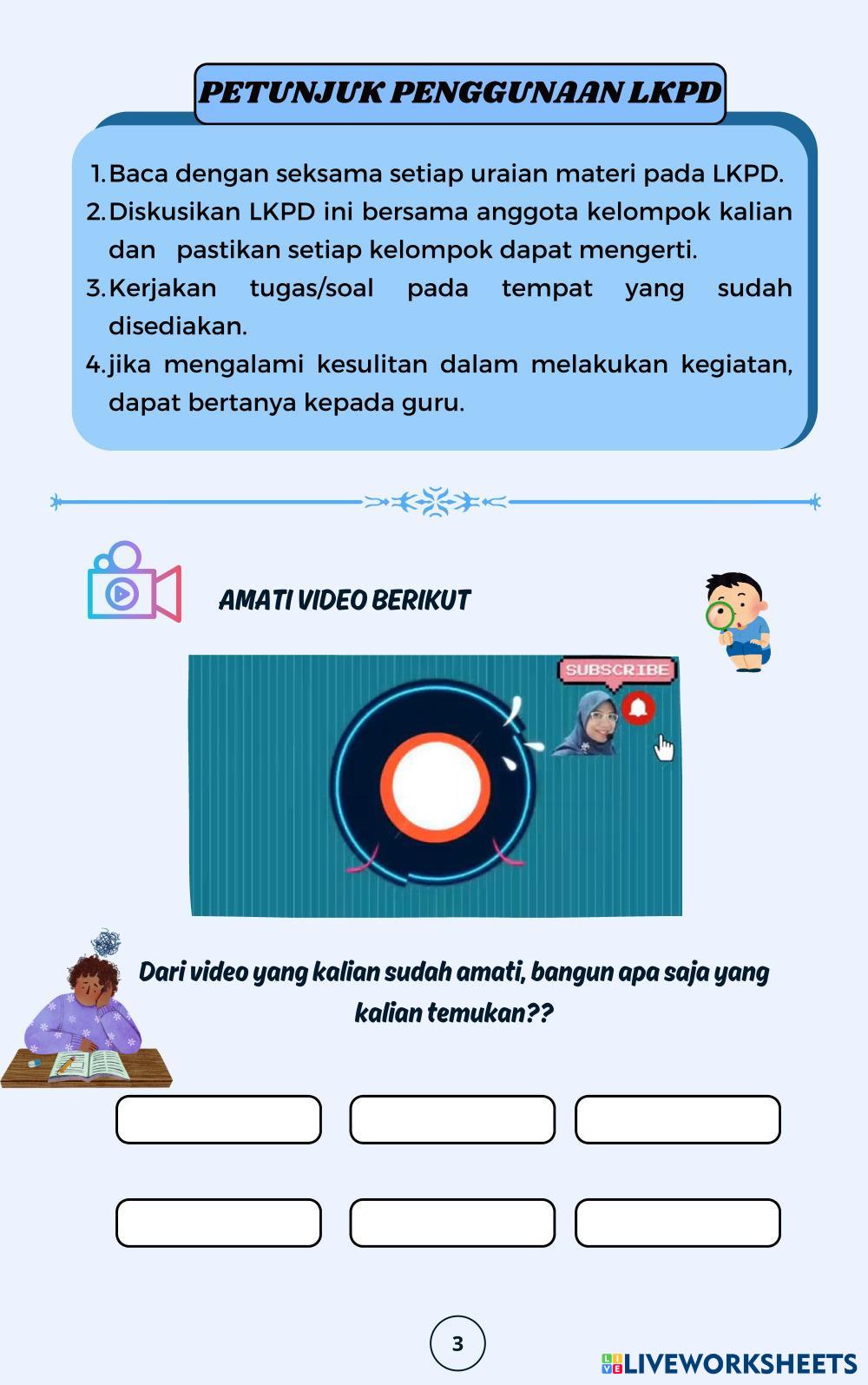 PETUNJUK PENGGUNAAN LKPD

1. Baca dengan seksama setiap uraian materi pada LKPD.
2. Diskusikan LKPD ini bersama anggota kelompok kalian dan pastikan setiap kelompok dapat mengerti.
3. Kerjakan tugas/soal pada tempat yang sudah disediakan.
4. jika mengalami kesulitan dalam melakukan kegiatan, dapat bertanya kepada guru.

AMATI VIDEO BERIKUT

SUBSCRIBE

Dari video yang kalian sudah amati, bangun apa saja yang kalian temukan??

3

LIVEWORKSHEETS